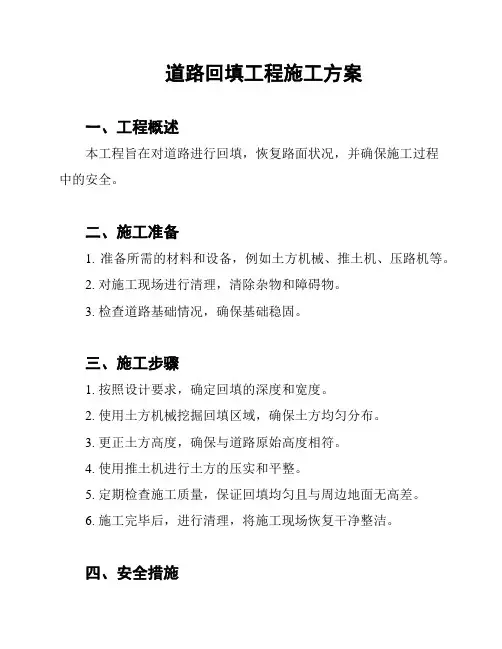 道路回填工程施工方案

一、工程概述

本工程旨在对道路进行回填，恢复路面状况，并确保施工过程中的安全。

二、施工准备

1. 准备所需的材料和设备，例如土方机械、推土机、压路机等。

2. 对施工现场进行清理，清除杂物和障碍物。

3. 检查道路基础情况，确保基础稳固。

三、施工步骤

1. 按照设计要求，确定回填的深度和宽度。

2. 使用土方机械挖掘回填区域，确保土方均匀分布。

3. 更正土方高度，确保与道路原始高度相符。

4. 使用推土机进行土方的压实和平整。

5. 定期检查施工质量，保证回填均匀且与周边地面无高差。

6. 施工完毕后，进行清理，将施工现场恢复干净整洁。

四、安全措施